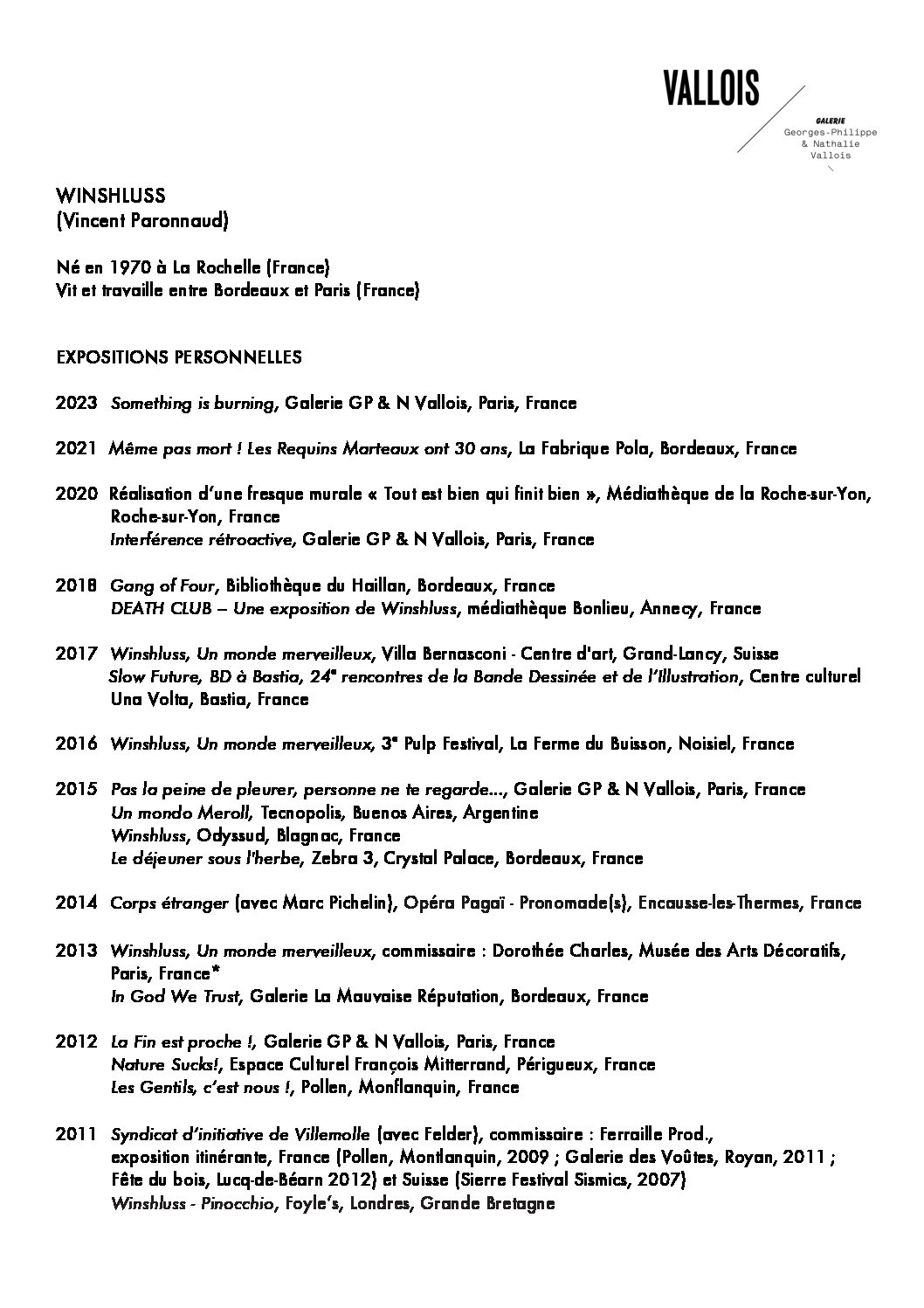 VALLOIS

GALERIE
Georges-Philippe
& Nathalie
Vallois

WINSHLUSS
(Vincent Paronnaud)

Né en 1970 à La Rochelle (France)
Vit et travaille entre Bordeaux et Paris (France)

EXPOSITIONS PERSONNELLES

2023 Something is burning, Galerie GP & N Vallois, Paris, France

2021 Même pas mort ! Les Requins Marteaux ont 30 ans, La Fabrique Pola, Bordeaux, France

2020 Réalisation d'une fresque murale « Tout est bien qui finit bien », Médiathèque de la Roche-sur-Yon, Roche-sur-Yon, France
Interférence rétroactive, Galerie GP & N Vallois, Paris, France

2018 Gang of Four, Bibliothèque du Haillan, Bordeaux, France
DEATH CLUB – Une exposition de Winshluss, médiathèque Bonlieu, Annecy, France

2017 Winshluss, Un monde merveilleux, Villa Bernasconi - Centre d'art, Grand-Lancy, Suisse
Slow Future, BD à Bastia, 24$^e$ rencontres de la Bande Dessinée et de l'Illustration, Centre culturel Una Volta, Bastia, France

2016 Winshluss, Un monde merveilleux, 3$^e$ Pulp Festival, La Ferme du Buisson, Noisiel, France

2015 Pas la peine de pleurer, personne ne te regarde..., Galerie GP & N Vallois, Paris, France
Un mondo Meroll, Tecnopolis, Buenos Aires, Argentine
Winshluss, Odyssud, Blagnac, France
Le déjeuner sous l'herbe, Zebra 3, Crystal Palace, Bordeaux, France

2014 Corps étranger (avec Marc Pichelin), Opéra Pagaï - Pronomade(s), Encausse-les-Thermes, France

2013 Winshluss, Un monde merveilleux, commissaire : Dorothée Charles, Musée des Arts Décoratifs, Paris, France*
In God We Trust, Galerie La Mauvaise Réputation, Bordeaux, France

2012 La Fin est proche !, Galerie GP & N Vallois, Paris, France
Nature Sucks!, Espace Culturel François Mitterrand, Périgueux, France
Les Gentils, c'est nous !, Pollen, Monflanquin, France

2011 Syndicat d'initiative de Villemolle (avec Felder), commissaire : Ferraille Prod., exposition itinérante, France (Pollen, Montlanquin, 2009 ; Galerie des Voûtes, Royan, 2011 ; Fête du bois, Lucq-de-Béarn 2012) et Suisse (Sierre Festival Sismics, 2007)
Winshluss - Pinocchio, Foyle's, Londres, Grande Bretagne